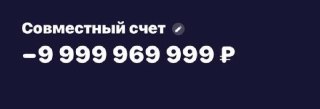 Совместный счет

−9 999 969 999 ₽